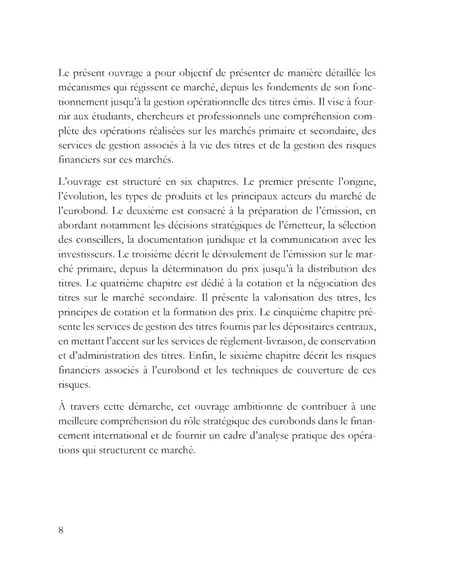 Le présent ouvrage a pour objectif de présenter de manière détaillée les mécanismes qui régissent ce marché, depuis les fondements de son fonctionnement jusqu'à la gestion opérationnelle des titres émis. Il vise à fournir aux étudiants, chercheurs et professionnels une compréhension complète des opérations réalisées sur les marchés primaire et secondaire, des services de gestion associés à la vie des titres et de la gestion des risques financiers sur ces marchés.

L'ouvrage est structuré en six chapitres. Le premier présente l'origine, l'évolution, les types de produits et les principaux acteurs du marché de l'eurobond. Le deuxième est consacré à la préparation de l'émission, en abordant notamment les décisions stratégiques de l'émetteur, la sélection des conseillers, la documentation juridique et la communication avec les investisseurs. Le troisième décrit le déroulement de l'émission sur le marché primaire, depuis la détermination du prix jusqu'à la distribution des titres. Le quatrième chapitre est dédié à la cotation et la négociation des titres sur le marché secondaire. Il présente la valorisation des titres, les principes de cotation et la formation des prix. Le cinquième chapitre présente les services de gestion des titres fournis par les dépositaires centraux, en mettant l'accent sur les services de règlement-livraison, de conservation et d'administration des titres. Enfin, le sixième chapitre décrit les risques financiers associés à l'eurobond et les techniques de couverture de ces risques.

À travers cette démarche, cet ouvrage ambitionne de contribuer à une meilleure compréhension du rôle stratégique des eurobonds dans le financement international et de fournir un cadre d'analyse pratique des opérations qui structurent ce marché.

8